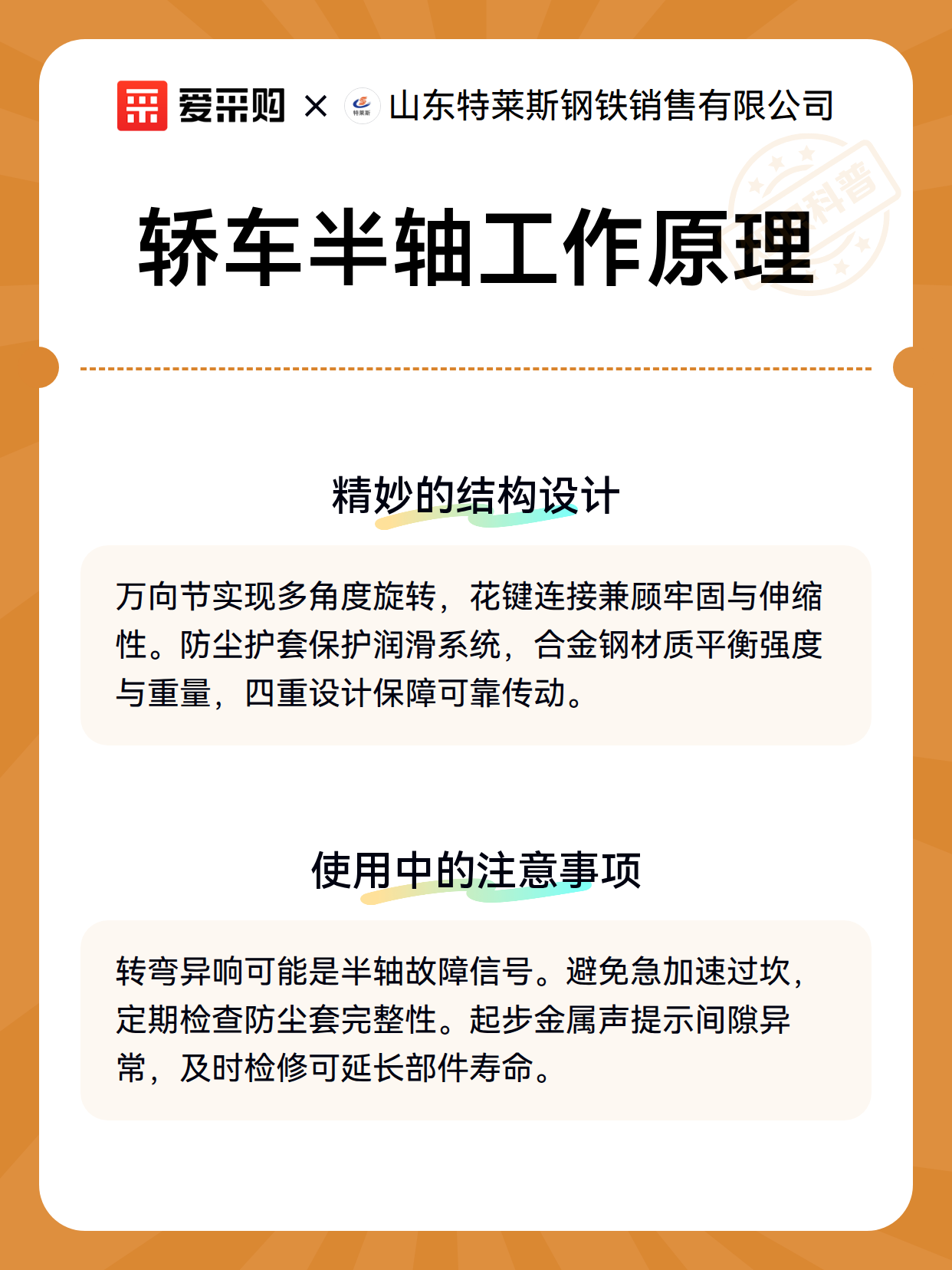 爱采购 × 特莱斯 山东特莱斯钢铁销售有限公司

科普

轿车半轴工作原理

精妙的结构设计

万向节实现多角度旋转，花键连接兼顾牢固与伸缩性。防尘护套保护润滑系统，合金钢材质平衡强度与重量，四重设计保障可靠传动。

使用中的注意事项

转弯异响可能是半轴故障信号。避免急加速过坎，定期检查防尘套完整性。起步金属声提示间隙异常，及时检修可延长部件寿命。